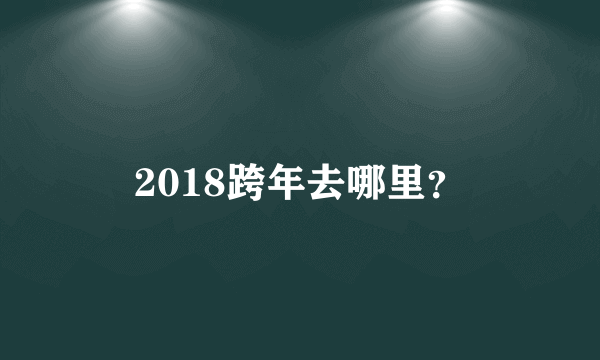 2018跨年去哪里？